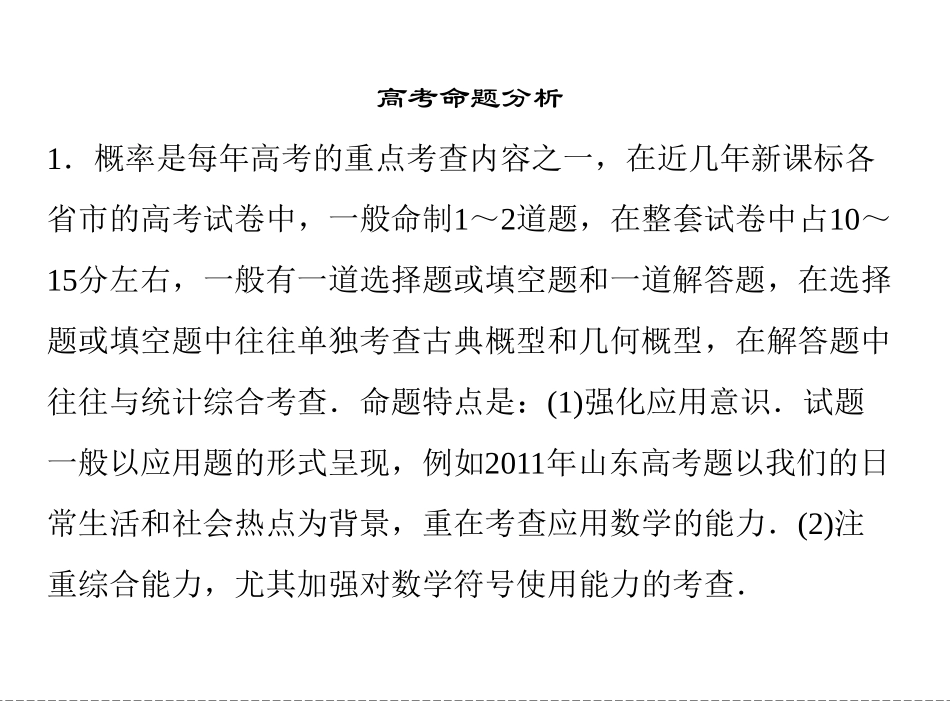 高考命题分析

1．概率是每年高考的重点考查内容之一，在近几年新课标各省市的高考试卷中，一般命制1～2道题，在整套试卷中占10～15分左右，一般有一道选择题或填空题和一道解答题，在选择题或填空题中往往单独考查古典概型和几何概型，在解答题中往往与统计综合考查．命题特点是：(1)强化应用意识．试题一般以应用题的形式呈现，例如2011年山东高考题以我们的日常生活和社会热点为背景，重在考查应用数学的能力．(2)注重综合能力，尤其加强对数学符号使用能力的考查．